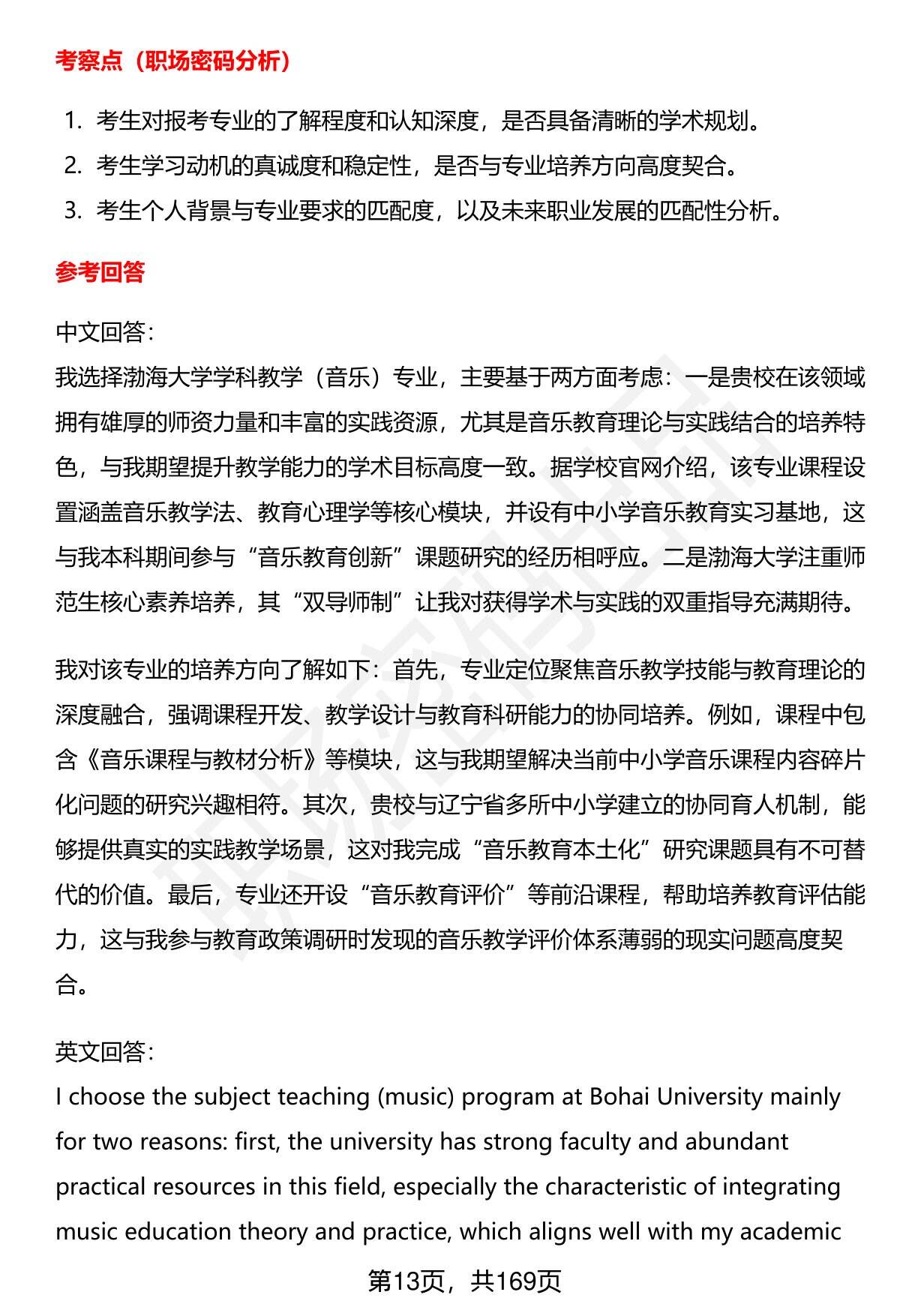 考察点（职场密码分析）

1. 考生对报考专业的了解程度和认知深度，是否具备清晰的学术规划。
2. 考生学习动机的真诚度和稳定性，是否与专业培养方向高度契合。
3. 考生个人背景与专业要求的匹配度，以及未来职业发展的匹配性分析。

参考回答

中文回答：
我选择渤海大学学科教学（音乐）专业，主要基于两方面考虑：一是贵校在该领域拥有雄厚的师资力量和丰富的实践资源，尤其是音乐教育理论与实践结合的培养特色，与我期望提升教学能力的学术目标高度一致。据学校官网介绍，该专业课程设置涵盖音乐教学法、教育心理学等核心模块，并设有中小学音乐教育实习基地，这与我本科期间参与“音乐教育创新”课题研究的经历相呼应。二是渤海大学注重师范生核心素养培养，其“双导师制”让我对获得学术与实践的双重指导充满期待。

我对该专业的培养方向了解如下：首先，专业定位聚焦音乐教学技能与教育理论的深度融合，强调课程开发、教学设计与教育科研能力的协同培养。例如，课程中包含《音乐课程与教材分析》等模块，这与我期望解决当前中小学音乐课程内容碎片化问题的研究兴趣相符。其次，贵校与辽宁省多所中小学建立的协同育人机制，能够提供真实的实践教学场景，这对我完成“音乐教育本土化”研究课题具有不可替代的价值。最后，专业还开设“音乐教育评价”等前沿课程，帮助培养教育评估能力，这与我参与教育政策调研时发现的音乐教学评价体系薄弱的现实问题高度契合。

英文回答：
I choose the subject teaching (music) program at Bohai University mainly for two reasons: first, the university has strong faculty and abundant practical resources in this field, especially the characteristic of integrating music education theory and practice, which aligns well with my academic

第13页，共169页